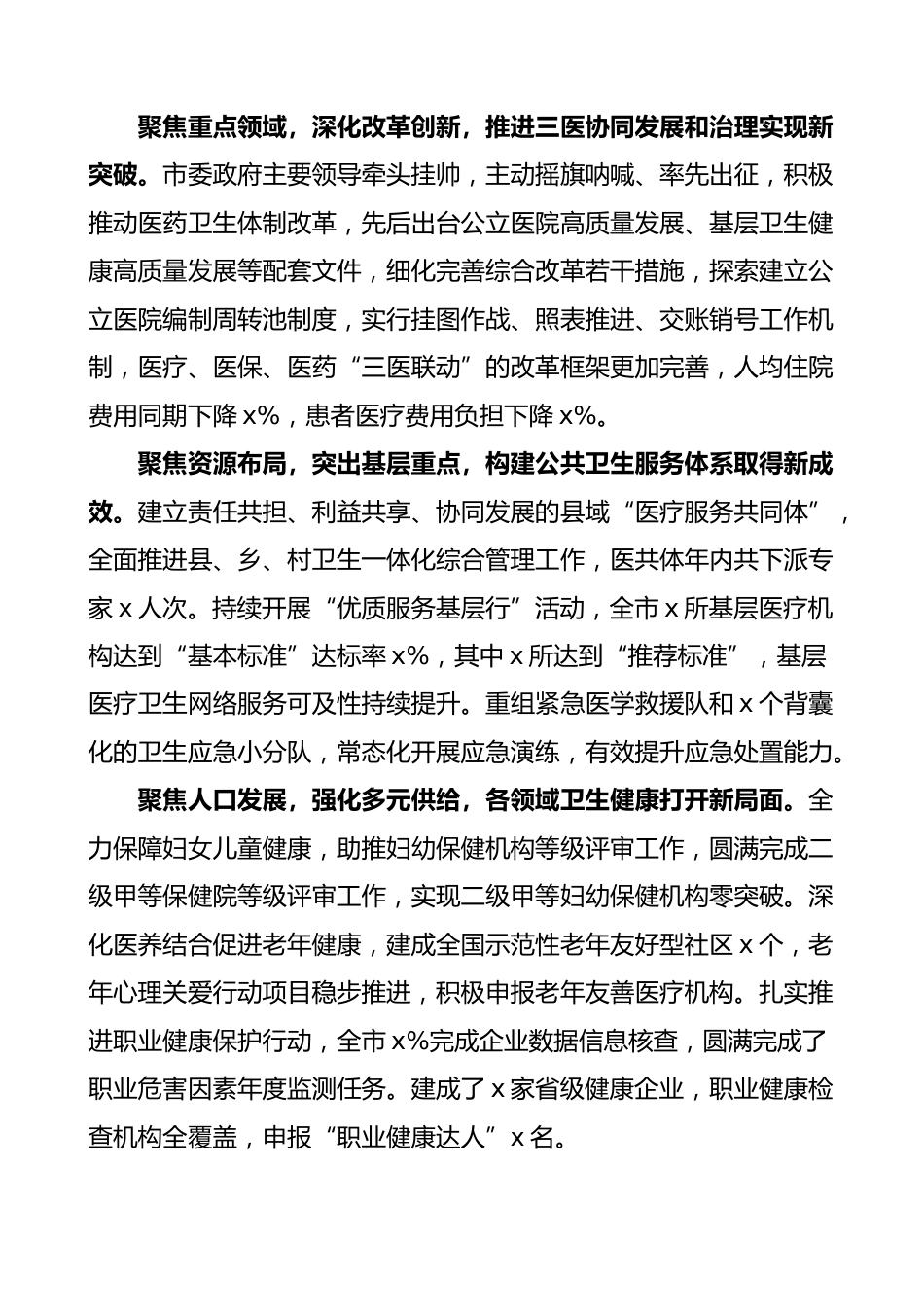 聚焦重点领域，深化改革创新，推进三医协同发展和治理实现新突破。市委政府主要领导牵头挂帅，主动摇旗呐喊、率先出征，积极推动医药卫生体制改革，先后出台公立医院高质量发展、基层卫生健康高质量发展等配套文件，细化完善综合改革若干措施，探索建立公立医院编制周转池制度，实行挂图作战、照表推进、交账销号工作机制，医疗、医保、医药“三医联动”的改革框架更加完善，人均住院费用同期下降 x%，患者医疗费用负担下降 x%。

聚焦资源布局，突出基层重点，构建公共卫生服务体系取得新成效。建立责任共担、利益共享、协同发展的县域“医疗服务共同体”，全面推进县、乡、村卫生一体化综合管理工作，医共体年内共下派专家 x 人次。持续开展“优质服务基层行”活动，全市 x 所基层医疗机构达到“基本标准”达标率 x%，其中 x 所达到“推荐标准”，基层医疗卫生网络服务可及性持续提升。重组紧急医学救援队和 x 个背囊化的卫生应急小分队，常态化开展应急演练，有效提升应急处置能力。

聚焦人口发展，强化多元供给，各领域卫生健康打开新局面。全力保障妇女儿童健康，助推妇幼保健机构等级评审工作，圆满完成二级甲等保健院等级评审工作，实现二级甲等妇幼保健机构零突破。深化医养结合促进老年健康，建成全国示范性老年友好型社区 x 个，老年心理关爱行动项目稳步推进，积极申报老年友善医疗机构。扎实推进职业健康保护行动，全市 x%完成企业数据信息核查，圆满完成了职业危害因素年度监测任务。建成了 x 家省级健康企业，职业健康检查机构全覆盖，申报“职业健康达人”x 名。